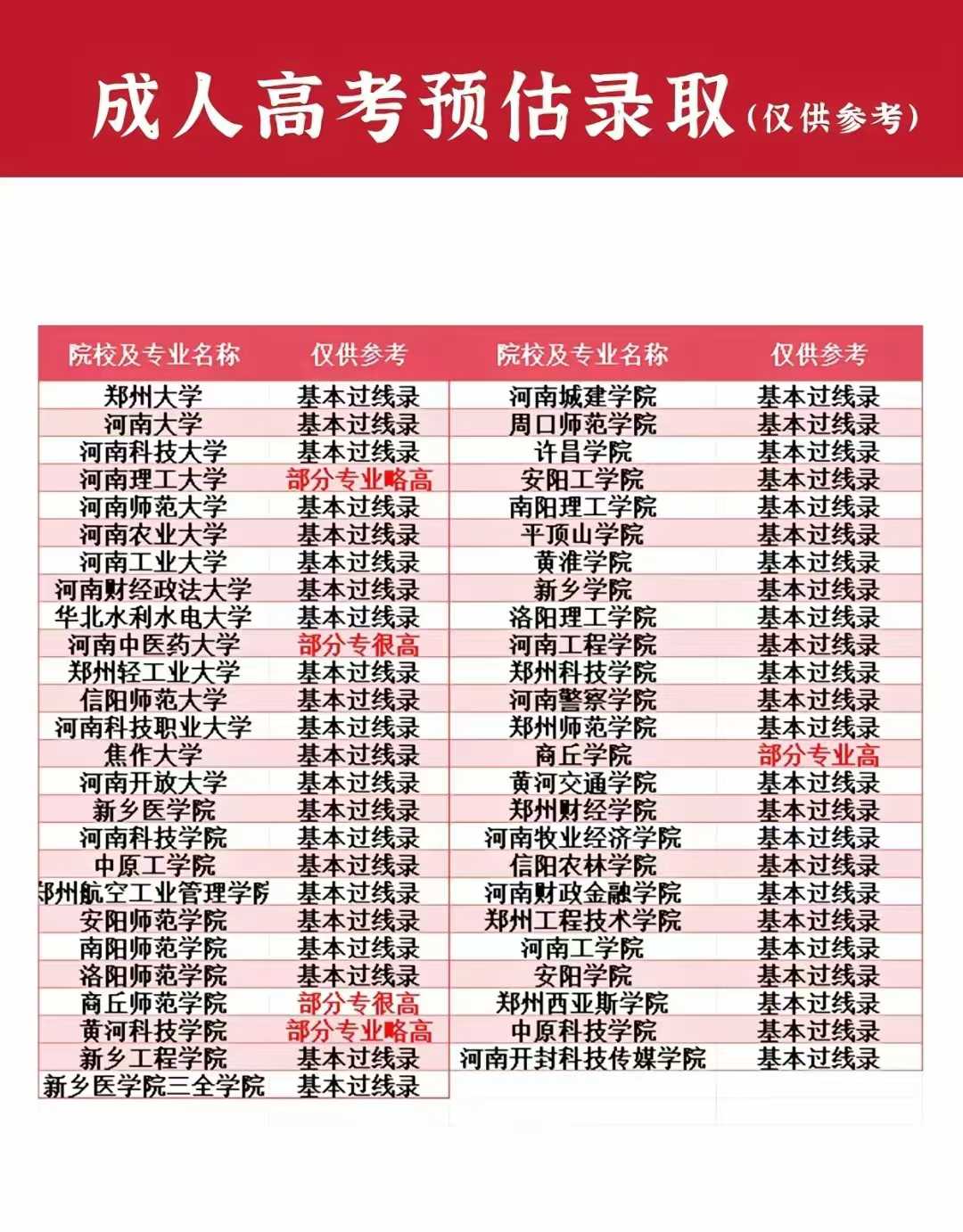 成人高考预估录取（仅供参考）

| 院校及专业名称 | 仅供参考 |
|---|---|
| 郑州大学 | 基本过线录 |
| 河南大学 | 基本过线录 |
| 河南科技大学 | 基本过线录 |
| 河南理工大学 | 部分专业略高 |
| 河南师范大学 | 基本过线录 |
| 河南农业大学 | 基本过线录 |
| 河南工业大学 | 基本过线录 |
| 河南财经政法大学 | 基本过线录 |
| 华北水利水电大学 | 基本过线录 |
| 河南中医药大学 | 部分专很高 |
| 郑州轻工业大学 | 基本过线录 |
| 信阳师范大学 | 基本过线录 |
| 河南科技职业大学 | 基本过线录 |
| 焦作大学 | 基本过线录 |
| 河南开放大学 | 基本过线录 |
| 新乡医学院 | 基本过线录 |
| 河南科技学院 | 基本过线录 |
| 中原工学院 | 基本过线录 |
| 郑州航空工业管理学院 | 基本过线录 |
| 安阳师范学院 | 基本过线录 |
| 南阳师范学院 | 基本过线录 |
| 洛阳师范学院 | 基本过线录 |
| 商丘师范学院 | 部分专很高 |
| 黄河科技学院 | 部分专业略高 |
| 新乡工程学院 | 基本过线录 |
| 新乡医学院三全学院 | 基本过线录 |

| 院校及专业名称 | 仅供参考 |
|---|---|
| 河南城建学院 | 基本过线录 |
| 周口师范学院 | 基本过线录 |
| 许昌学院 | 基本过线录 |
| 安阳工学院 | 基本过线录 |
| 南阳理工学院 | 基本过线录 |
| 平顶山学院 | 基本过线录 |
| 黄淮学院 | 基本过线录 |
| 新乡学院 | 基本过线录 |
| 洛阳理工学院 | 基本过线录 |
| 河南工程学院 | 基本过线录 |
| 郑州科技学院 | 基本过线录 |
| 河南警察学院 | 基本过线录 |
| 郑州师范学院 | 基本过线录 |
| 商丘学院 | 部分专业高 |
| 黄河交通学院 | 基本过线录 |
| 郑州财经学院 | 基本过线录 |
| 河南牧业经济学院 | 基本过线录 |
| 信阳农林学院 | 基本过线录 |
| 河南财政金融学院 | 基本过线录 |
| 郑州工程技术学院 | 基本过线录 |
| 河南工学院 | 基本过线录 |
| 安阳学院 | 基本过线录 |
| 郑州西亚斯学院 | 基本过线录 |
| 中原科技学院 | 基本过线录 |
| 河南开封科技传媒学院 | 基本过线录 |